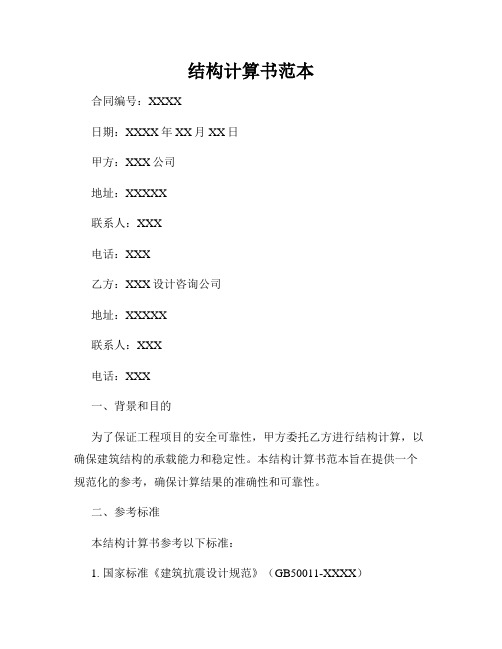 结构计算书范本

合同编号：XXXX

日期：XXXX 年 XX 月 XX 日

甲方：XXX 公司

地址：XXXXX

联系人：XXX

电话：XXX

乙方：XXX 设计咨询公司

地址：XXXXX

联系人：XXX

电话：XXX

一、背景和目的

为了保证工程项目的安全可靠性，甲方委托乙方进行结构计算，以确保建筑结构的承载能力和稳定性。本结构计算书范本旨在提供一个规范化的参考，确保计算结果的准确性和可靠性。

二、参考标准

本结构计算书参考以下标准：

1. 国家标准《建筑抗震设计规范》（GB50011-XXXX）